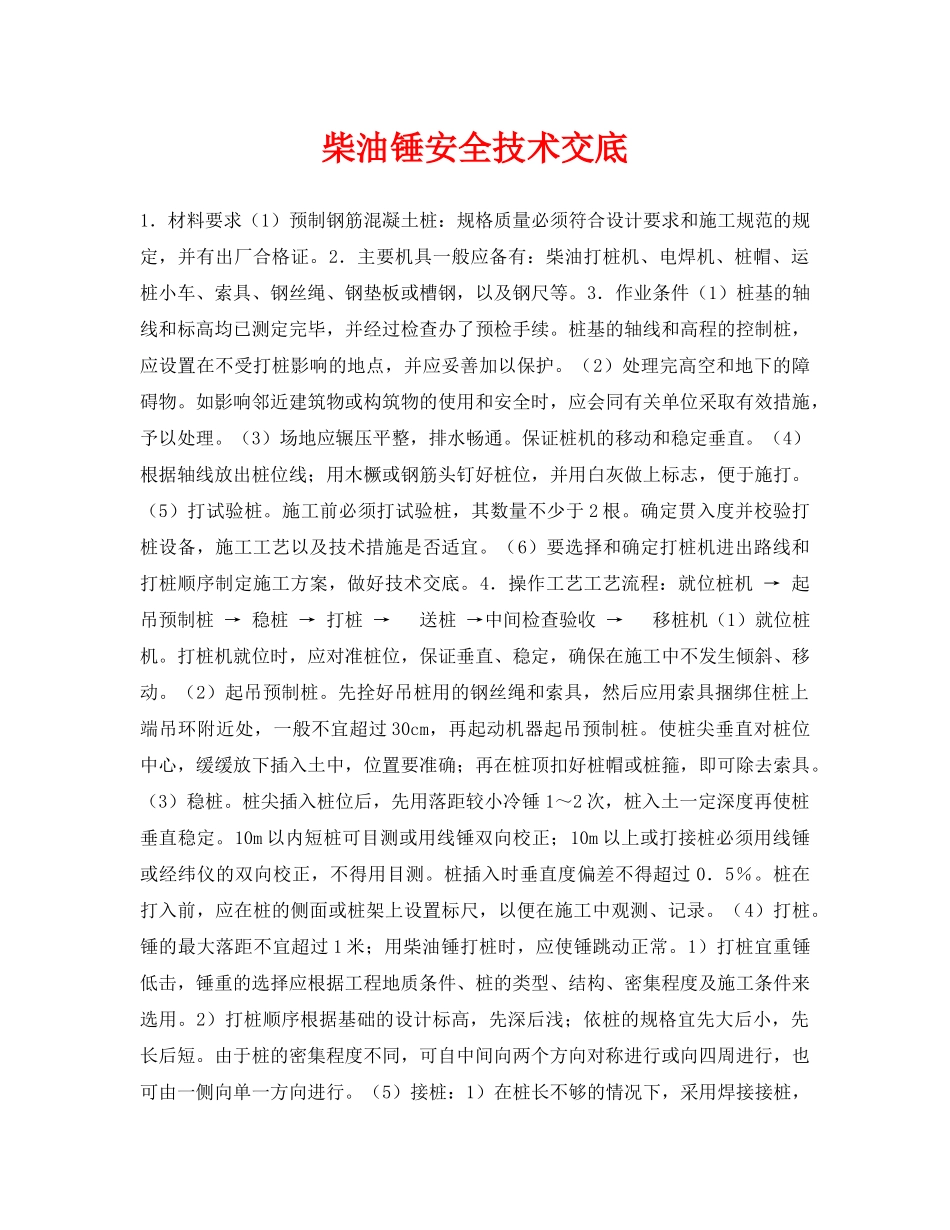 柴油锤安全技术交底

1．材料要求（1）预制钢筋混凝土桩：规格质量必须符合设计要求和施工规范的规定，并有出厂合格证。2．主要机具一般应备有：柴油打桩机、电焊机、桩帽、运桩小车、索具、钢丝绳、钢垫板或槽钢，以及钢尺等。3．作业条件（1）桩基的轴线和标高均已测定完毕，并经过检查办了预检手续。桩基的轴线和高程的控制桩，应设置在不受打桩影响的地点，并应妥善加以保护。（2）处理完高空和地下的障碍物。如影响邻近建筑物或构筑物的使用和安全时，应会同有关单位采取有效措施，予以处理。（3）场地应辗压平整，排水畅通。保证桩机的移动和稳定垂直。（4）根据轴线放出桩位线；用木橛或钢筋头钉好桩位，并用白灰做上标志，便于施打。（5）打试验桩。施工前必须打试验桩，其数量不少于2根。确定贯入度并校验打桩设备，施工工艺以及技术措施是否适宜。（6）要选择和确定打桩机进出路线和打桩顺序制定施工方案，做好技术交底。4．操作工艺工艺流程：就位桩机 → 起吊预制桩 → 稳桩 → 打桩 → 送桩 →中间检查验收 → 移桩机（1）就位桩机。打桩机就位时，应对准桩位，保证垂直、稳定，确保在施工中不发生倾斜、移动。（2）起吊预制桩。先拴好吊桩用的钢丝绳和索具，然后应用索具捆绑住桩上端吊环附近处，一般不宜超过30cm，再起动机器起吊预制桩。使桩尖垂直对桩位中心，缓缓放下插入土中，位置要准确；再在桩顶扣好桩帽或桩箍，即可除去索具。（3）稳桩。桩尖插入桩位后，先用落距较小冷锤1～2次，桩入土一定深度再使桩垂直稳定。10m以内短桩可目测或用线锤双向校正；10m以上或打接桩必须用线锤或经纬仪的双向校正，不得用目测。桩插入时垂直度偏差不得超过0．5％。桩在打入前，应在桩的侧面或桩架上设置标尺，以便在施工中观测、记录。（4）打桩。锤的最大落距不宜超过1米；用柴油锤打桩时，应使锤跳动正常。1）打桩宜重锤低击，锤重的选择应根据工程地质条件、桩的类型、结构、密集程度及施工条件来选用。2）打桩顺序根据基础的设计标高，先深后浅；依桩的规格宜先大后小，先长后短。由于桩的密集程度不同，可自中间向两个方向对称进行或向四周进行，也可由一侧向单一方向进行。（5）接桩：1）在桩长不够的情况下，采用焊接接桩，